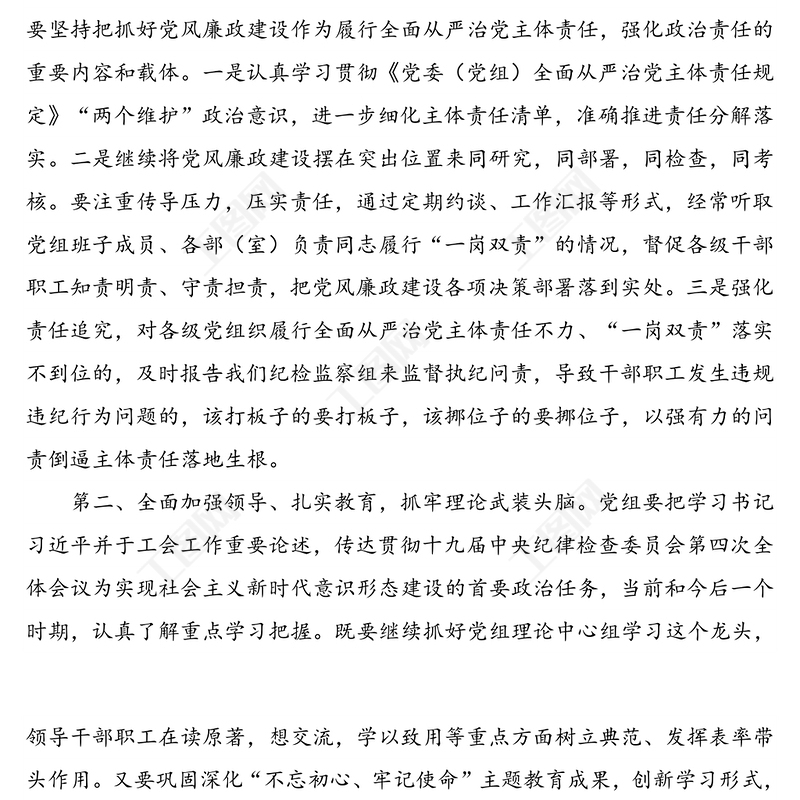 要坚持把抓好党风廉政建设作为履行全面从严治党主体责任，强化政治责任的重要内容和载体。一是认真学习贯彻《党委（党组）全面从严治党主体责任规定》“两个维护”政治意识，进一步细化主体责任清单，准确推进责任分解落实。二是继续将党风廉政建设摆在突出位置来同研究，同部署，同检查，同考核。要注重传导压力，压实责任，通过定期约谈、工作汇报等形式，经常听取党组班子成员、各部（室）负责同志履行“一岗双责”的情况，督促各级干部职工知责明责、守责担责，把党风廉政建设各项决策部署落到实处。三是强化责任追究，对各级党组织履行全面从严治党主体责任不力、“一岗双责”落实不到位的，及时报告我们纪检监察组来监督执纪问责，导致干部职工发生违规违纪行为问题的，该打板子的要打板子，该挪位子的要挪位子，以强有力的问责倒逼主体责任落地生根。

第二、全面加强领导、扎实教育，抓牢理论武装头脑。党组要把学习书记习近平并于工会工作重要论述，传达贯彻十九届中央纪律检查委员会第四次全体会议为实现社会主义新时代意识形态建设的首要政治任务，当前和今后一个时期，认真了解重点学习把握。既要继续抓好党组理论中心组学习这个龙头，

领导干部职工在读原著，想交流，学以致用等重点方面树立典范、发挥表率带头作用。又要巩固深化“不忘初心、牢记使命”主题教育成果，创新学习形式，